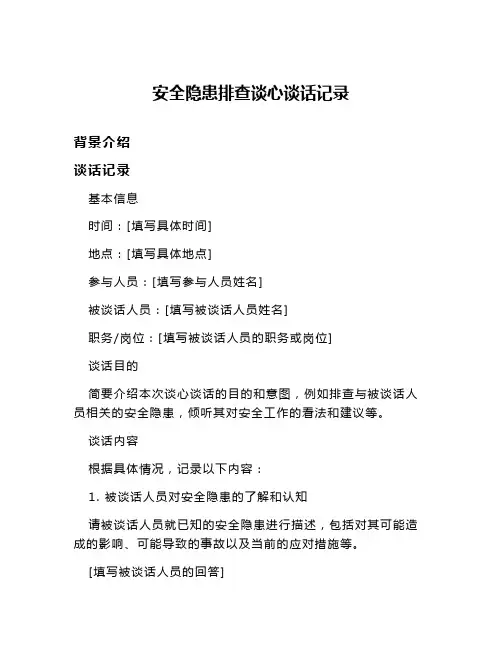 安全隐患排查谈心谈话记录

背景介绍

谈话记录

基本信息

时间：[填写具体时间]

地点：[填写具体地点]

参与人员：[填写参与人员姓名]

被谈话人员：[填写被谈话人员姓名]

职务/岗位：[填写被谈话人员的职务或岗位]

谈话目的

简要介绍本次谈心谈话的目的和意图，例如排查与被谈话人员相关的安全隐患，倾听其对安全工作的看法和建议等。

谈话内容

根据具体情况，记录以下内容：

1. 被谈话人员对安全隐患的了解和认知

请被谈话人员就已知的安全隐患进行描述，包括对其可能造成的影响、可能导致的事故以及当前的应对措施等。

[填写被谈话人员的回答]